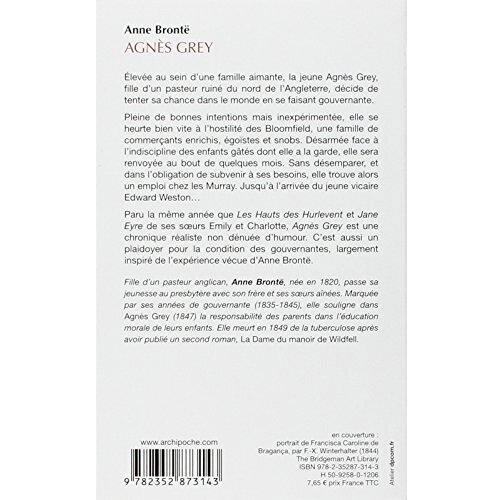 Anne Brontë
AGNÈS GREY

Élevée au sein d'une famille aimante, la jeune Agnès Grey, fille d'un pasteur ruiné du nord de l'Angleterre, décide de tenter sa chance dans le monde en se faisant gouvernante.

Pleine de bonnes intentions mais inexpérimentée, elle se heurte bien vite à l'hostilité des Bloomfield, une famille de commerçants enrichis, égoïstes et snobs. Désarmée face à l'indiscipline des enfants gâtés dont elle a la garde, elle sera renvoyée au bout de quelques mois. Sans désemparer, et dans l'obligation de subvenir à ses besoins, elle trouve alors un emploi chez les Murray. Jusqu'à l'arrivée du jeune vicaire Edward Weston…

Paru la même année que Les Hauts des Hurlevent et Jane Eyre de ses sœurs Emily et Charlotte, Agnès Grey est une chronique réaliste non dénuée d'humour. C'est aussi un plaidoyer pour la condition des gouvernantes, largement inspiré de l'expérience vécue d'Anne Brontë.

Fille d'un pasteur anglican, Anne Brontë, née en 1820, passe sa jeunesse au presbytère avec son frère et ses sœurs aînées. Marquée par ses années de gouvernante (1835-1845), elle souligne dans Agnès Grey (1847) la responsabilité des parents dans l'éducation morale de leurs enfants. Elle meurt en 1849 de la tuberculose après avoir publié un second roman, La Dame du manoir de Wildfell.

www.archipoche.com

9 782352 873143

en couverture :
portrait de Francisca Caroline de Bragança, par F.-X. Winterhalter (1844)
The Bridgeman Art Library
ISBN 978-2-35287-314-3
H 50-9258-0-1206
7,65 € prix France TTC

Atelier dpcom.fr